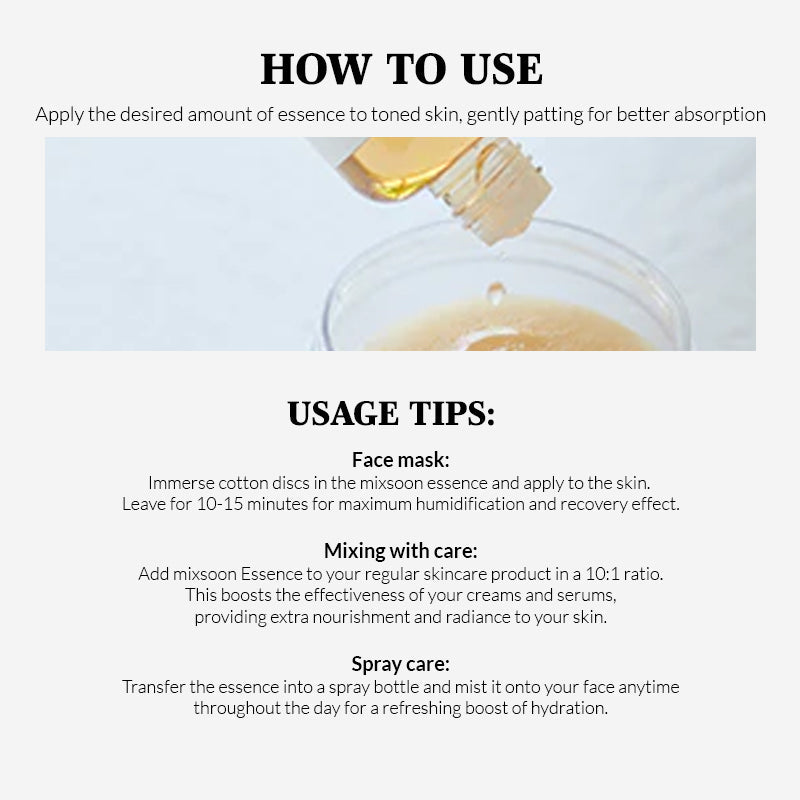 HOW TO USE

Apply the desired amount of essence to toned skin, gently patting for better absorption

USAGE TIPS:

Face mask:
Immerse cotton discs in the mixsoon essence and apply to the skin. Leave for 10-15 minutes for maximum humidification and recovery effect.

Mixing with care:
Add mixsoon Essence to your regular skincare product in a 10:1 ratio. This boosts the effectiveness of your creams and serums, providing extra nourishment and radiance to your skin.

Spray care:
Transfer the essence into a spray bottle and mist it onto your face anytime throughout the day for a refreshing boost of hydration.